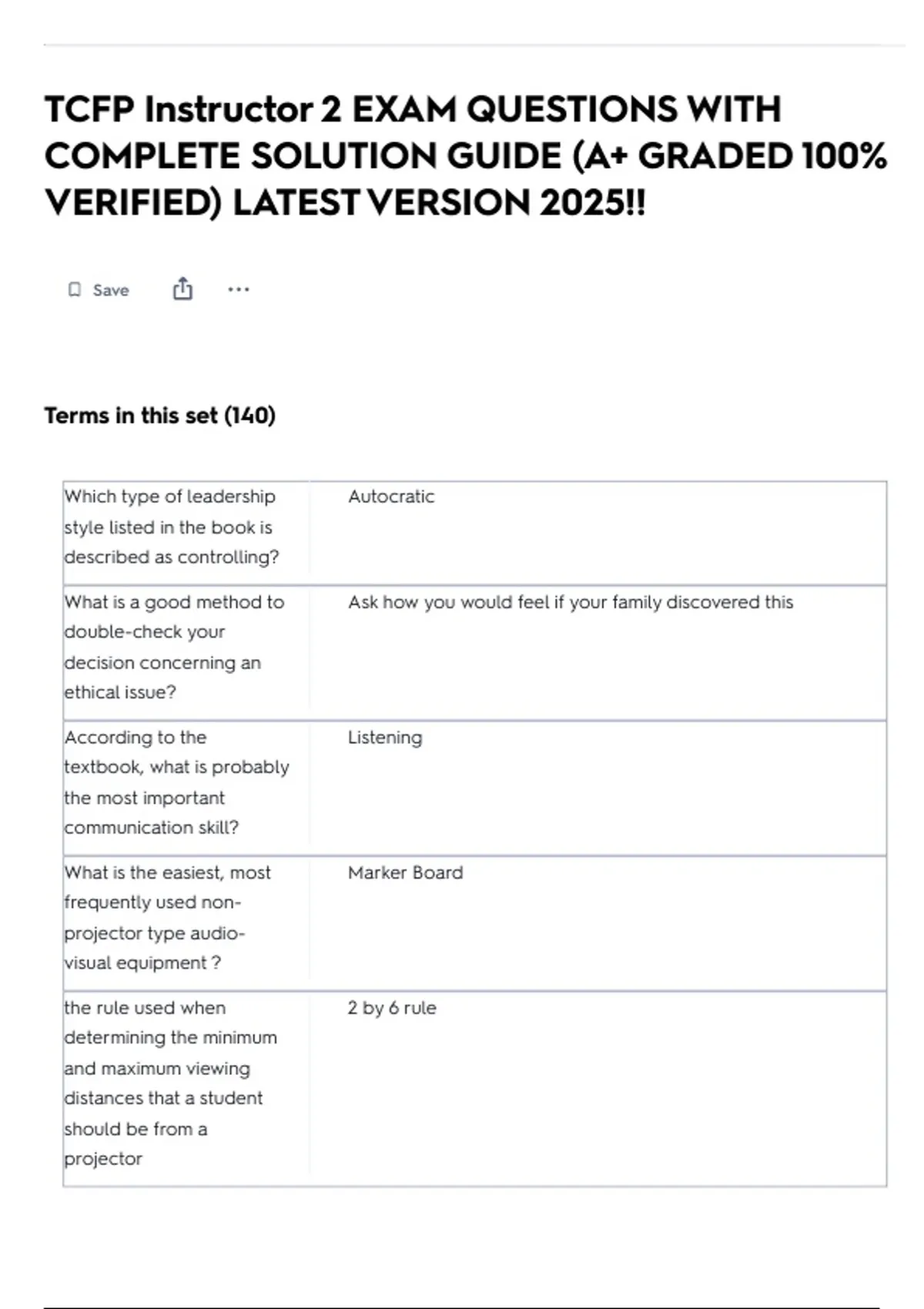 TCFP Instructor 2 EXAM QUESTIONS WITH COMPLETE SOLUTION GUIDE (A+ GRADED 100% VERIFIED) LATEST VERSION 2025!!

Save

...

Terms in this set (140)

| | |
|---|---|
| Which type of leadership style listed in the book is described as controlling? | Autocratic |
| What is a good method to double-check your decision concerning an ethical issue? | Ask how you would feel if your family discovered this |
| According to the textbook, what is probably the most important communication skill? | Listening |
| What is the easiest, most frequently used non-projector type audio-visual equipment ? | Marker Board |
| the rule used when determining the minimum and maximum viewing distances that a student should be from a projector | 2 by 6 rule |